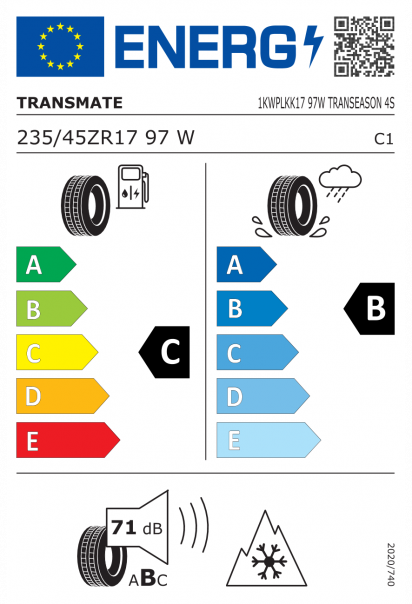 ENERG

TRANSMATE

1KWPLKK17 97W TRANSEASON 4S

235/45ZR17 97 W

C1

A
B
C
D
E

C

A
B
C
D
E

B

71 dB

ABC

2020/740